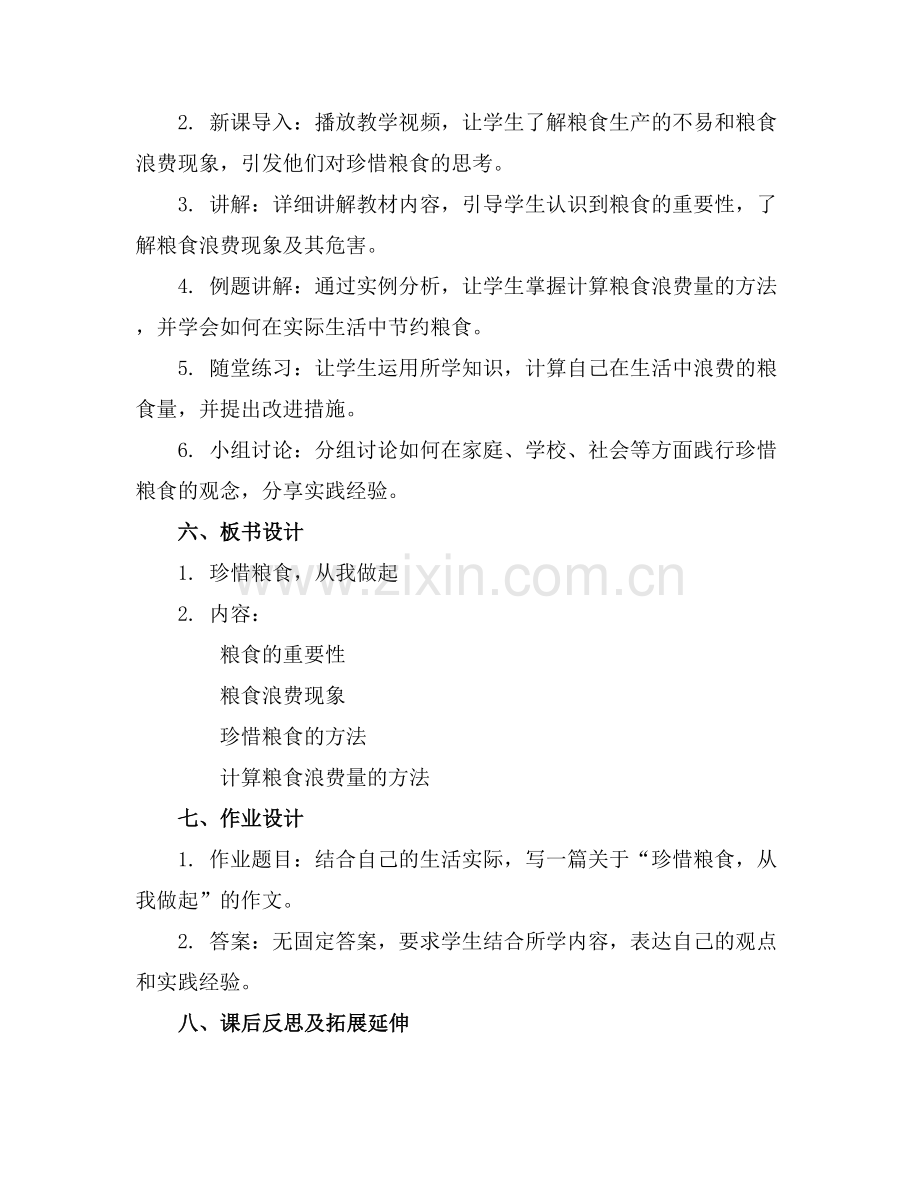 2.新课导入：播放教学视频，让学生了解粮食生产的不易和粮食浪费现象，引发他们对珍惜粮食的思考。

3.讲解：详细讲解教材内容，引导学生认识到粮食的重要性，了解粮食浪费现象及其危害。

4.例题讲解：通过实例分析，让学生掌握计算粮食浪费量的方法，并学会如何在实际生活中节约粮食。

5.随堂练习：让学生运用所学知识，计算自己在生活中浪费的粮食量，并提出改进措施。

6.小组讨论：分组讨论如何在家庭、学校、社会等方面践行珍惜粮食的观念，分享实践经验。

六、板书设计

1.珍惜粮食，从我做起

2.内容：

粮食的重要性

粮食浪费现象

珍惜粮食的方法

计算粮食浪费量的方法

七、作业设计

1.作业题目：结合自己的生活实际，写一篇关于“珍惜粮食，从我做起”的作文。

2.答案：无固定答案，要求学生结合所学内容，表达自己的观点和实践经验。

八、课后反思及拓展延伸

www.zixin.com.cn